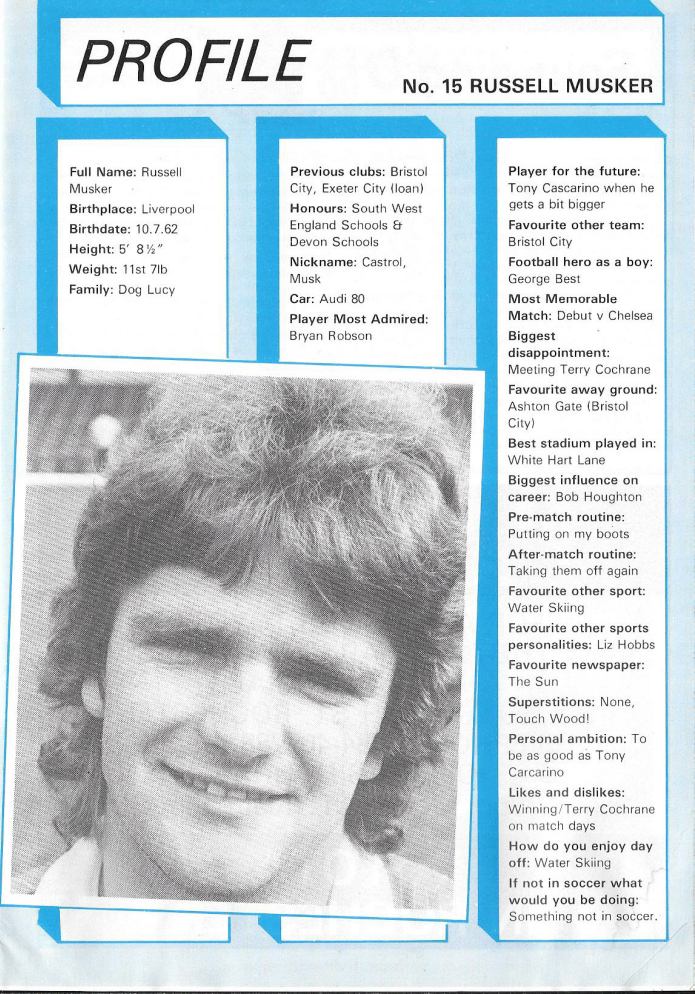 PROFILE

No. 15 RUSSELL MUSKER

Full Name: Russell Musker
Birthplace: Liverpool
Birthdate: 10.7.62
Height: 5' 8½"
Weight: 11st 7lb
Family: Dog Lucy

Previous clubs: Bristol City, Exeter City (loan)
Honours: South West England Schools & Devon Schools
Nickname: Castrol, Musk
Car: Audi 80
Player Most Admired: Bryan Robson

Player for the future: Tony Cascarino when he gets a bit bigger
Favourite other team: Bristol City
Football hero as a boy: George Best
Most Memorable Match: Debut v Chelsea
Biggest disappointment: Meeting Terry Cochrane
Favourite away ground: Ashton Gate (Bristol City)
Best stadium played in: White Hart Lane
Biggest influence on career: Bob Houghton
Pre-match routine: Putting on my boots
After-match routine: Taking them off again
Favourite other sport: Water Skiing
Favourite other sports personalities: Liz Hobbs
Favourite newspaper: The Sun
Superstitions: None, Touch Wood!
Personal ambition: To be as good as Tony Carcarino
Likes and dislikes: Winning/Terry Cochrane on match days
How do you enjoy day off: Water Skiing
If not in soccer what would you be doing: Something not in soccer.